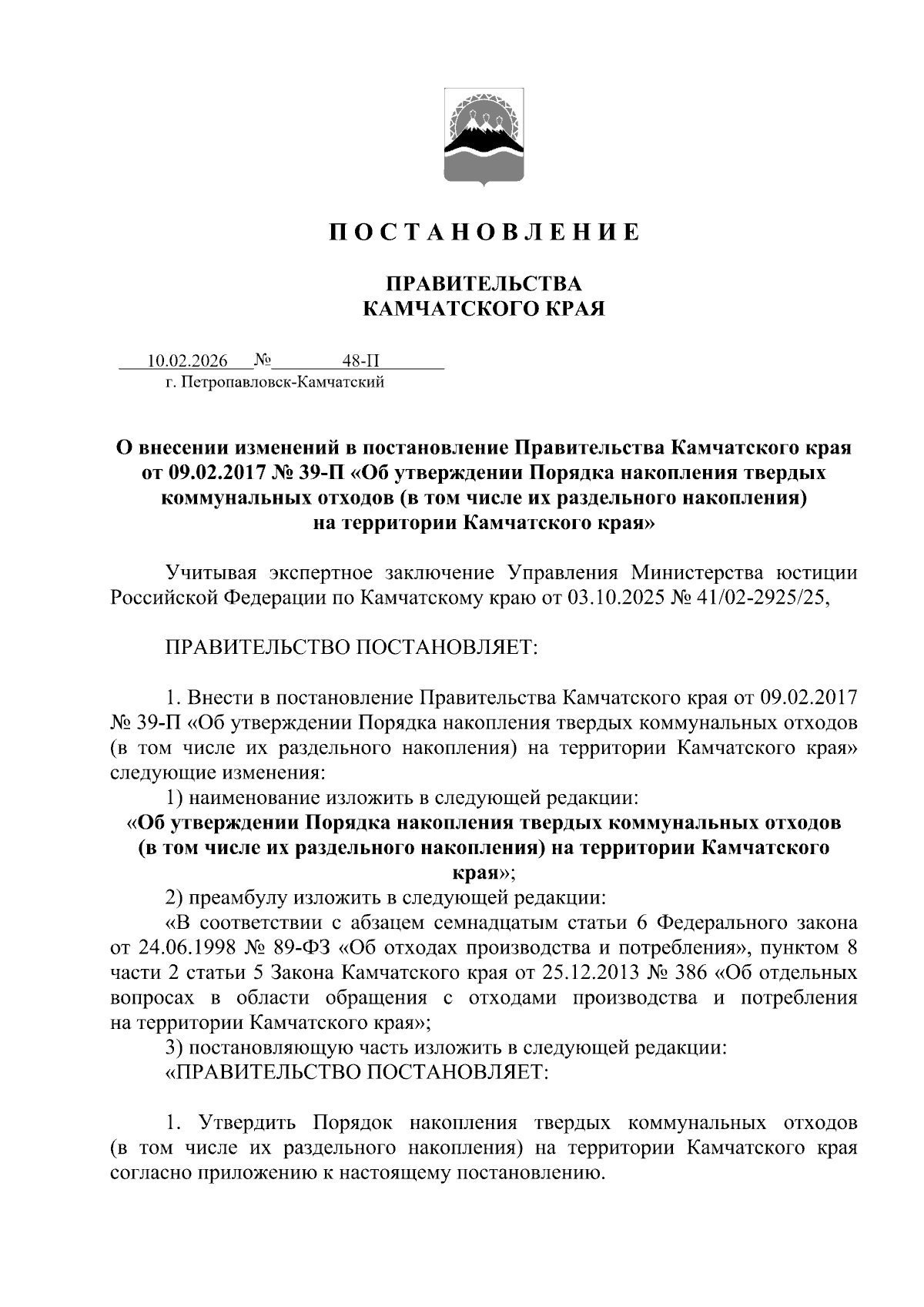 П О С Т А Н О В Л Е Н И Е

ПРАВИТЕЛЬСТВА
КАМЧАТСКОГО КРАЯ

10.02.2026 № 48-П
г. Петропавловск-Камчатский

О внесении изменений в постановление Правительства Камчатского края от 09.02.2017 № 39-П «Об утверждении Порядка накопления твердых коммунальных отходов (в том числе их раздельного накопления) на территории Камчатского края»

Учитывая экспертное заключение Управления Министерства юстиции Российской Федерации по Камчатскому краю от 03.10.2025 № 41/02-2925/25,

ПРАВИТЕЛЬСТВО ПОСТАНОВЛЯЕТ:

1. Внести в постановление Правительства Камчатского края от 09.02.2017 № 39-П «Об утверждении Порядка накопления твердых коммунальных отходов (в том числе их раздельного накопления) на территории Камчатского края» следующие изменения:
1) наименование изложить в следующей редакции:
«Об утверждении Порядка накопления твердых коммунальных отходов (в том числе их раздельного накопления) на территории Камчатского края»;
2) преамбулу изложить в следующей редакции:
«В соответствии с абзацем семнадцатым статьи 6 Федерального закона от 24.06.1998 № 89-ФЗ «Об отходах производства и потребления», пунктом 8 части 2 статьи 5 Закона Камчатского края от 25.12.2013 № 386 «Об отдельных вопросах в области обращения с отходами производства и потребления на территории Камчатского края»;
3) постановляющую часть изложить в следующей редакции:
«ПРАВИТЕЛЬСТВО ПОСТАНОВЛЯЕТ:

1. Утвердить Порядок накопления твердых коммунальных отходов (в том числе их раздельного накопления) на территории Камчатского края согласно приложению к настоящему постановлению.